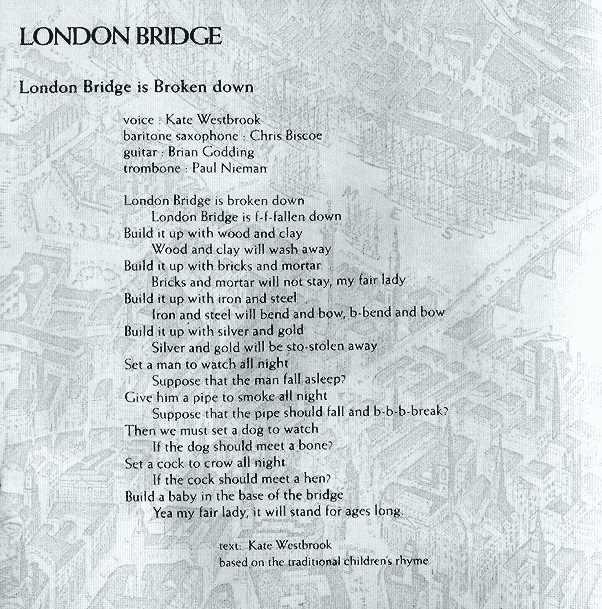 LONDON BRIDGE

London Bridge is Broken down

voice : Kate Westbrook
baritone saxophone : Chris Biscoe
guitar : Brian Godding
trombone : Paul Nieman

London Bridge is broken down
London Bridge is f-f-fallen down
Build it up with wood and clay
Wood and clay will wash away
Build it up with bricks and mortar
Bricks and mortar will not stay, my fair lady
Build it up with iron and steel
Iron and steel will bend and bow, b-bend and bow
Build it up with silver and gold
Silver and gold will be sto-stolen away
Set a man to watch all night
Suppose that the man fall asleep?
Give him a pipe to smoke all night
Suppose that the pipe should fall and b-b-b-break?
Then we must set a dog to watch
If the dog should meet a bone?
Set a cock to crow all night
If the cock should meet a hen?
Build a baby in the base of the bridge
Yea my fair lady, it will stand for ages long.

text: Kate Westbrook
based on the traditional children's rhyme